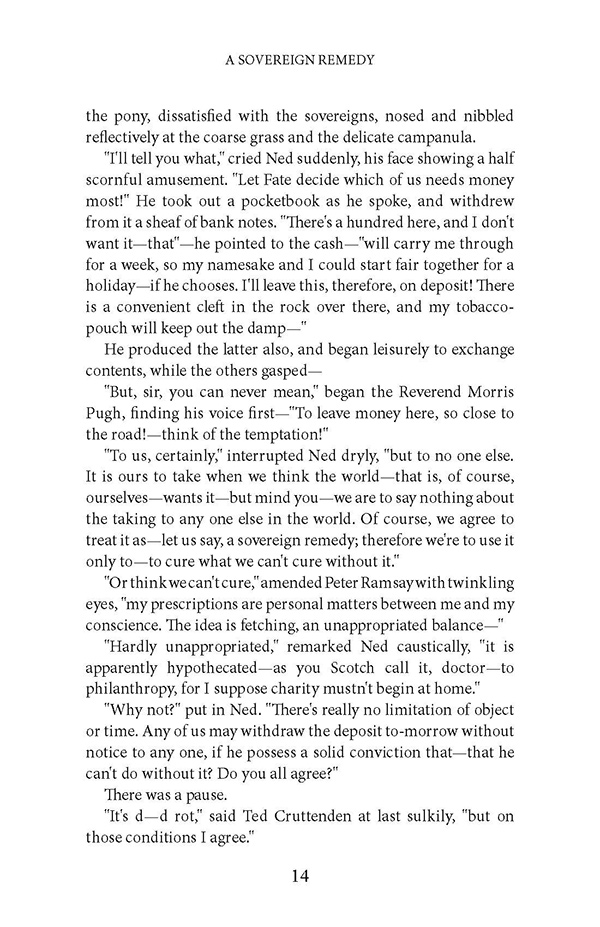 A SOVEREIGN REMEDY

the pony, dissatisfied with the sovereigns, nosed and nibbled reflectively at the coarse grass and the delicate campanula.

"I'll tell you what," cried Ned suddenly, his face showing a half scornful amusement. "Let Fate decide which of us needs money most!" He took out a pocketbook as he spoke, and withdrew from it a sheaf of bank notes. "There's a hundred here, and I don't want it—that"—he pointed to the cash—"will carry me through for a week, so my namesake and I could start fair together for a holiday—if he chooses. I'll leave this, therefore, on deposit! There is a convenient cleft in the rock over there, and my tobacco-pouch will keep out the damp—"

He produced the latter also, and began leisurely to exchange contents, while the others gasped—

"But, sir, you can never mean," began the Reverend Morris Pugh, finding his voice first—"To leave money here, so close to the road!—think of the temptation!"

"To us, certainly," interrupted Ned dryly, "but to no one else. It is ours to take when we think the world—that is, of course, ourselves—wants it—but mind you—we are to say nothing about the taking to any one else in the world. Of course, we agree to treat it as—let us say, a sovereign remedy; therefore we're to use it only to—to cure what we can't cure without it."

"Or think we can't cure," amended Peter Ramsay with twinkling eyes, "my prescriptions are personal matters between me and my conscience. The idea is fetching, an unappropriated balance—"

"Hardly unappropriated," remarked Ned caustically, "it is apparently hypothecated—as you Scotch call it, doctor—to philanthropy, for I suppose charity mustn't begin at home."

"Why not?" put in Ned. "There's really no limitation of object or time. Any of us may withdraw the deposit to-morrow without notice to any one, if he possess a solid conviction that—that he can't do without it? Do you all agree?"

There was a pause.

"It's d—d rot," said Ted Cruttenden at last sulkily, "but on those conditions I agree."

14